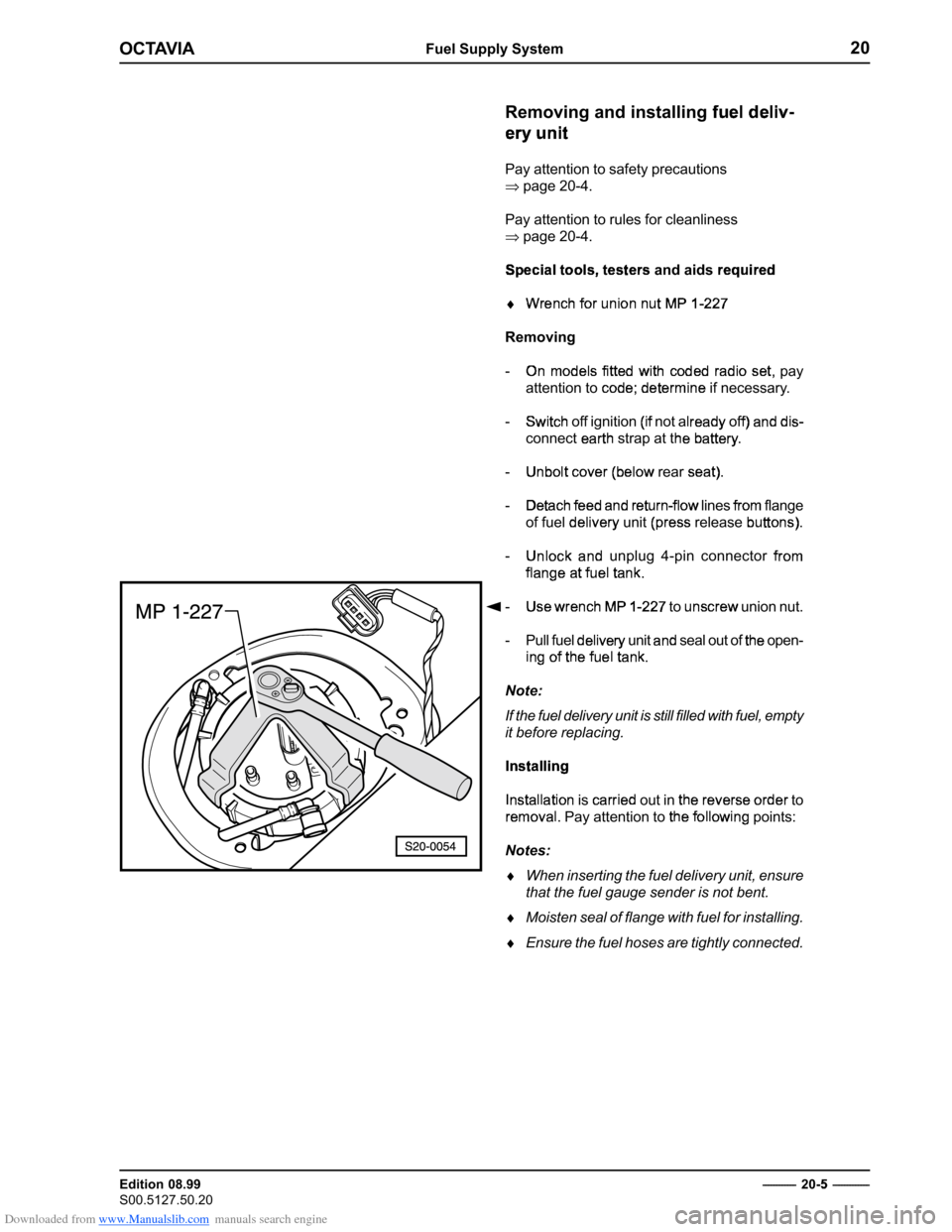 OCTAVIA Fuel Supply System 20

Removing and installing fuel delivery unit

Pay attention to safety precautions
⇒ page 20-4.

Pay attention to rules for cleanliness
⇒ page 20-4.

Special tools, testers and aids required

♦ Wrench for union nut MP 1-227

Removing

- On models fitted with coded radio set, pay attention to code; determine if necessary.

- Switch off ignition (if not already off) and disconnect earth strap at the battery.

- Unbolt cover (below rear seat).

- Detach feed and return-flow lines from flange of fuel delivery unit (press release buttons).

- Unlock and unplug 4-pin connector from flange at fuel tank.

MP 1-227

S20-0054

◄ - Use wrench MP 1-227 to unscrew union nut.

- Pull fuel delivery unit and seal out of the opening of the fuel tank.

Note:

If the fuel delivery unit is still filled with fuel, empty it before replacing.

Installing

Installation is carried out in the reverse order to removal. Pay attention to the following points:

Notes:

♦ When inserting the fuel delivery unit, ensure that the fuel gauge sender is not bent.

♦ Moisten seal of flange with fuel for installing.

♦ Ensure the fuel hoses are tightly connected.

Edition 08.99
S00.5127.50.20

20-5

Downloaded from www.Manualslib.com manuals search engine

carmanualsonline.info